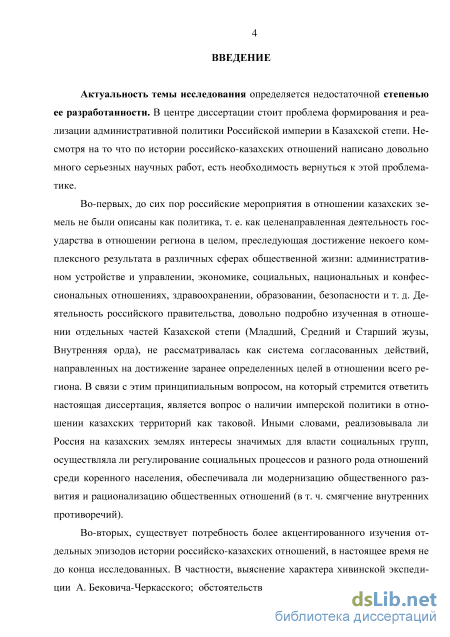 4

ВВЕДЕНИЕ

Актуальность темы исследования определяется недостаточной степенью ее разработанности. В центре диссертации стоит проблема формирования и реализации административной политики Российской империи в Казахской степи. Несмотря на то что по истории российско-казахских отношений написано довольно много серьезных научных работ, есть необходимость вернуться к этой проблематике.

Во-первых, до сих пор российские мероприятия в отношении казахских земель не были описаны как политика, т. е. как целенаправленная деятельность государства в отношении региона в целом, преследующая достижение некоего комплексного результата в различных сферах общественной жизни: административном устройстве и управлении, экономике, социальных, национальных и конфессиональных отношениях, здравоохранении, образовании, безопасности и т. д. Деятельность российского правительства, довольно подробно изученная в отношении отдельных частей Казахской степи (Младший, Средний и Старший жузы, Внутренняя орда), не рассматривалась как система согласованных действий, направленных на достижение заранее определенных целей в отношении всего региона. В связи с этим принципиальным вопросом, на который стремится ответить настоящая диссертация, является вопрос о наличии имперской политики в отношении казахских территорий как таковой. Иными словами, реализовывала ли Россия на казахских землях интересы значимых для власти социальных групп, осуществляла ли регулирование социальных процессов и разного рода отношений среди коренного населения, обеспечивала ли модернизацию общественного развития и рационализацию общественных отношений (в т. ч. смягчение внутренних противоречий).

Во-вторых, существует потребность более акцентированного изучения отдельных эпизодов истории российско-казахских отношений, в настоящее время не до конца исследованных. В частности, выяснение характера хивинской экспедиции А. Бековича-Черкасского; обстоятельств

dsLib.net
библиотека диссертаций